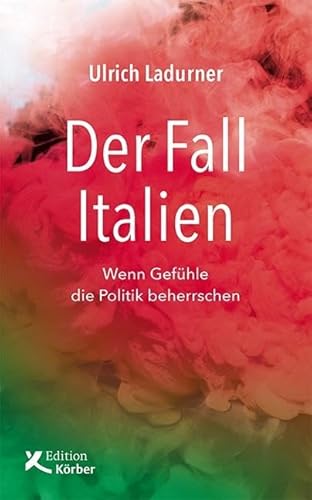 Ulrich Ladurner

Der Fall Italien

Wenn Gefühle die Politik beherrschen

Edition Körber